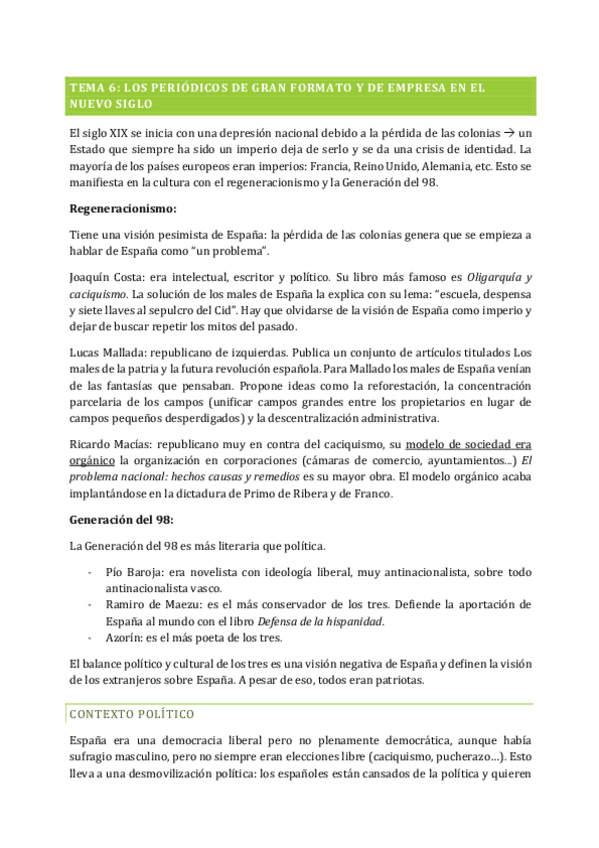 TEMA 6: LOS PERIÓDICOS DE GRAN FORMATO Y DE EMPRESA EN EL NUEVO SIGLO

El siglo XIX se inicia con una depresión nacional debido a la pérdida de las colonias → un Estado que siempre ha sido un imperio deja de serlo y se da una crisis de identidad. La mayoría de los países europeos eran imperios: Francia, Reino Unido, Alemania, etc. Esto se manifiesta en la cultura con el regeneracionismo y la Generación del 98.

Regeneracionismo:

Tiene una visión pesimista de España: la pérdida de las colonias genera que se empieza a hablar de España como "un problema".

Joaquín Costa: era intelectual, escritor y político. Su libro más famoso es Oligarquía y caciquismo. La solución de los males de España la explica con su lema: "escuela, despensa y siete llaves al sepulcro del Cid". Hay que olvidarse de la visión de España como imperio y dejar de buscar repetir los mitos del pasado.

Lucas Mallada: republicano de izquierdas. Publica un conjunto de artículos titulados Los males de la patria y la futura revolución española. Para Mallado los males de España venían de las fantasías que pensaban. Propone ideas como la reforestación, la concentración parcelaria de los campos (unificar campos grandes entre los propietarios en lugar de campos pequeños desperdigados) y la descentralización administrativa.

Ricardo Macías: republicano muy en contra del caciquismo, su modelo de sociedad era orgánico la organización en corporaciones (cámaras de comercio, ayuntamientos...) El problema nacional: hechos causas y remedios es su mayor obra. El modelo orgánico acaba implantándose en la dictadura de Primo de Ribera y de Franco.

Generación del 98:

La Generación del 98 es más literaria que política.

- Pío Baroja: era novelista con ideología liberal, muy antinacionalista, sobre todo antinacionalista vasco.
- Ramiro de Maezu: es el más conservador de los tres. Defiende la aportación de España al mundo con el libro Defensa de la hispanidad.
- Azorín: es el más poeta de los tres.

El balance político y cultural de los tres es una visión negativa de España y definen la visión de los extranjeros sobre España. A pesar de eso, todos eran patriotas.

CONTEXTO POLÍTICO

España era una democracia liberal pero no plenamente democrática, aunque había sufragio masculino, pero no siempre eran elecciones libre (caciquismo, pucherazo...). Esto lleva a una desmovilización política: los españoles están cansados de la política y quieren